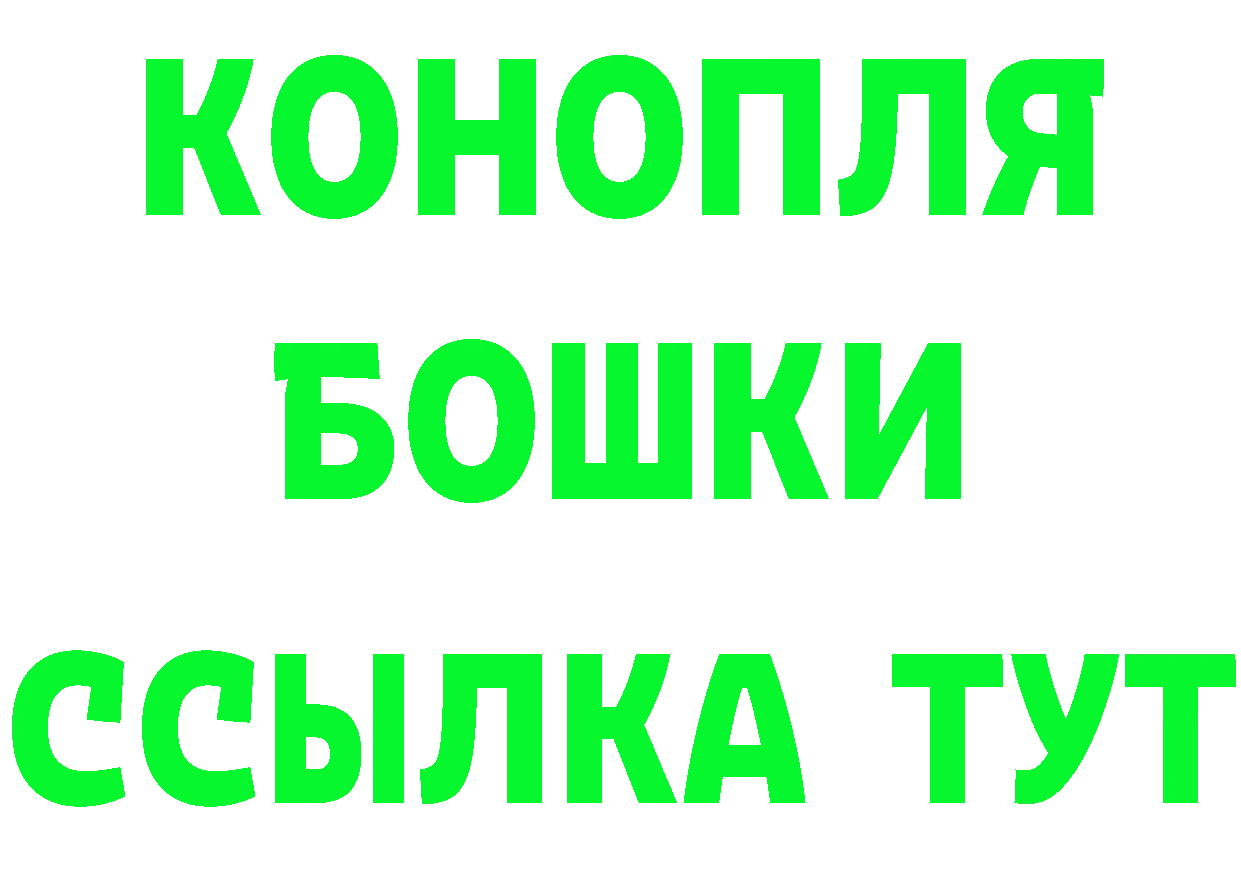 КОНОПЛЯ
БОШКИ
ССЫЛКА ТУТ